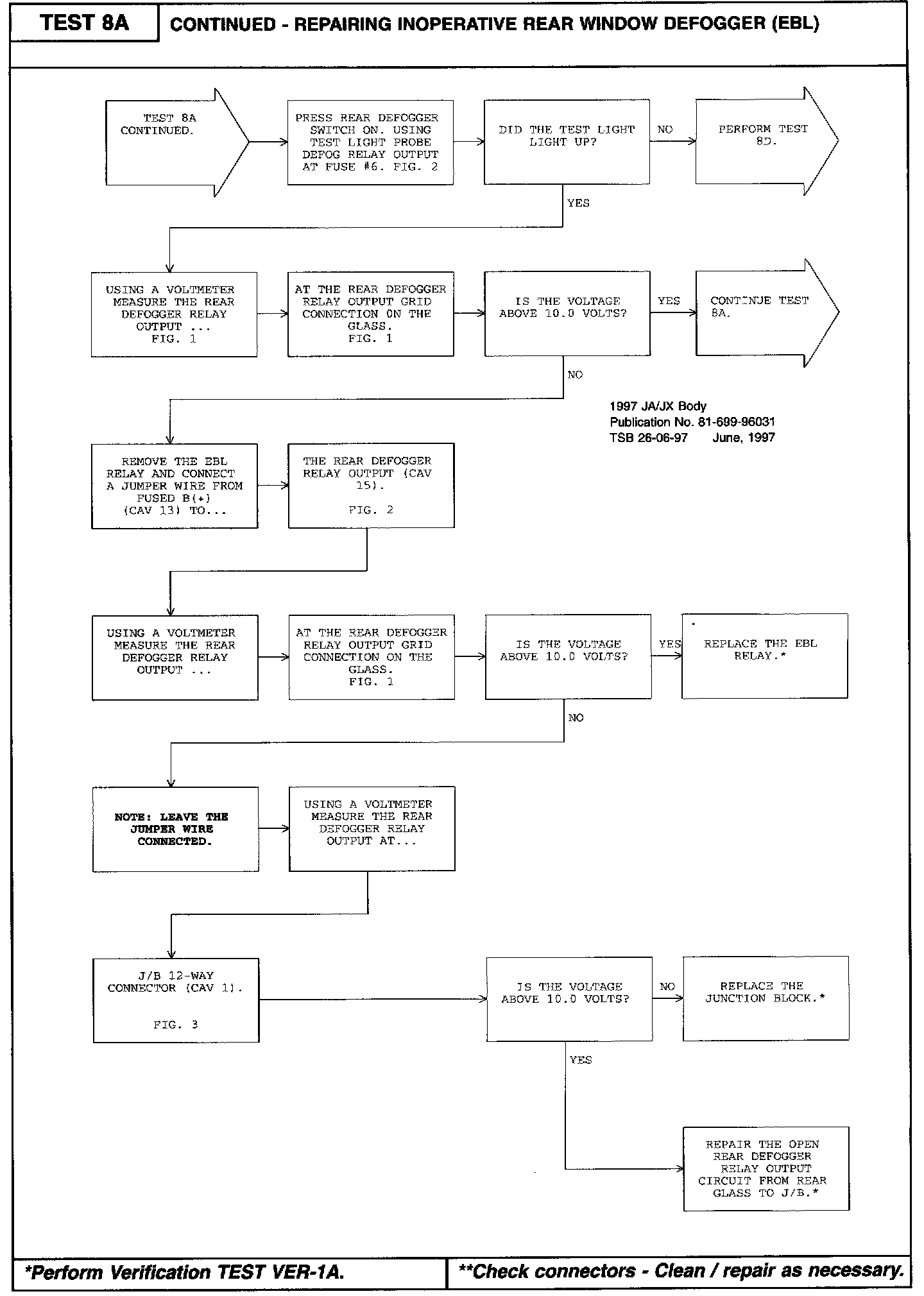 TEST 8A

CONTINUED - REPAIRING INOPERATIVE REAR WINDOW DEFOGGER (EBL)

TEST 8A CONTINUED.

PRESS REAR DEFOGGER SWITCH ON. USING TEST LIGHT PROBE DEFOG RELAY OUTPUT AT FUSE #6. FIG. 2

DID THE TEST LIGHT LIGHT UP?

NO

PERFORM TEST 8D.

YES

USING A VOLTMETER MEASURE THE REAR DEFOGGER RELAY OUTPUT ... FIG. 1

AT THE REAR DEFOGGER RELAY OUTPUT GRID CONNECTION ON THE GLASS. FIG. 1

IS THE VOLTAGE ABOVE 10.0 VOLTS?

YES

CONTINUE TEST 8A.

NO

1997 JA/JX Body
Publication No. 81-699-96031
TSB 26-06-97 June, 1997

REMOVE THE EBL RELAY AND CONNECT A JUMPER WIRE FROM FUSED B(+) (CAV 13) TO...

THE REAR DEFOGGER RELAY OUTPUT (CAV 15).

FIG. 2

USING A VOLTMETER MEASURE THE REAR DEFOGGER RELAY OUTPUT ...

AT THE REAR DEFOGGER RELAY OUTPUT GRID CONNECTION ON THE GLASS. FIG. 1

IS THE VOLTAGE ABOVE 10.0 VOLTS?

YES

REPLACE THE EBL RELAY.*

NO

NOTE: LEAVE THE JUMPER WIRE CONNECTED.

USING A VOLTMETER MEASURE THE REAR DEFOGGER RELAY OUTPUT AT...

J/B 12-WAY CONNECTOR (CAV 1).

FIG. 3

IS THE VOLTAGE ABOVE 10.0 VOLTS?

NO

REPLACE THE JUNCTION BLOCK.*

YES

REPAIR THE OPEN REAR DEFOGGER RELAY OUTPUT CIRCUIT FROM REAR GLASS TO J/B.*

*Perform Verification TEST VER-1A.

**Check connectors - Clean / repair as necessary.